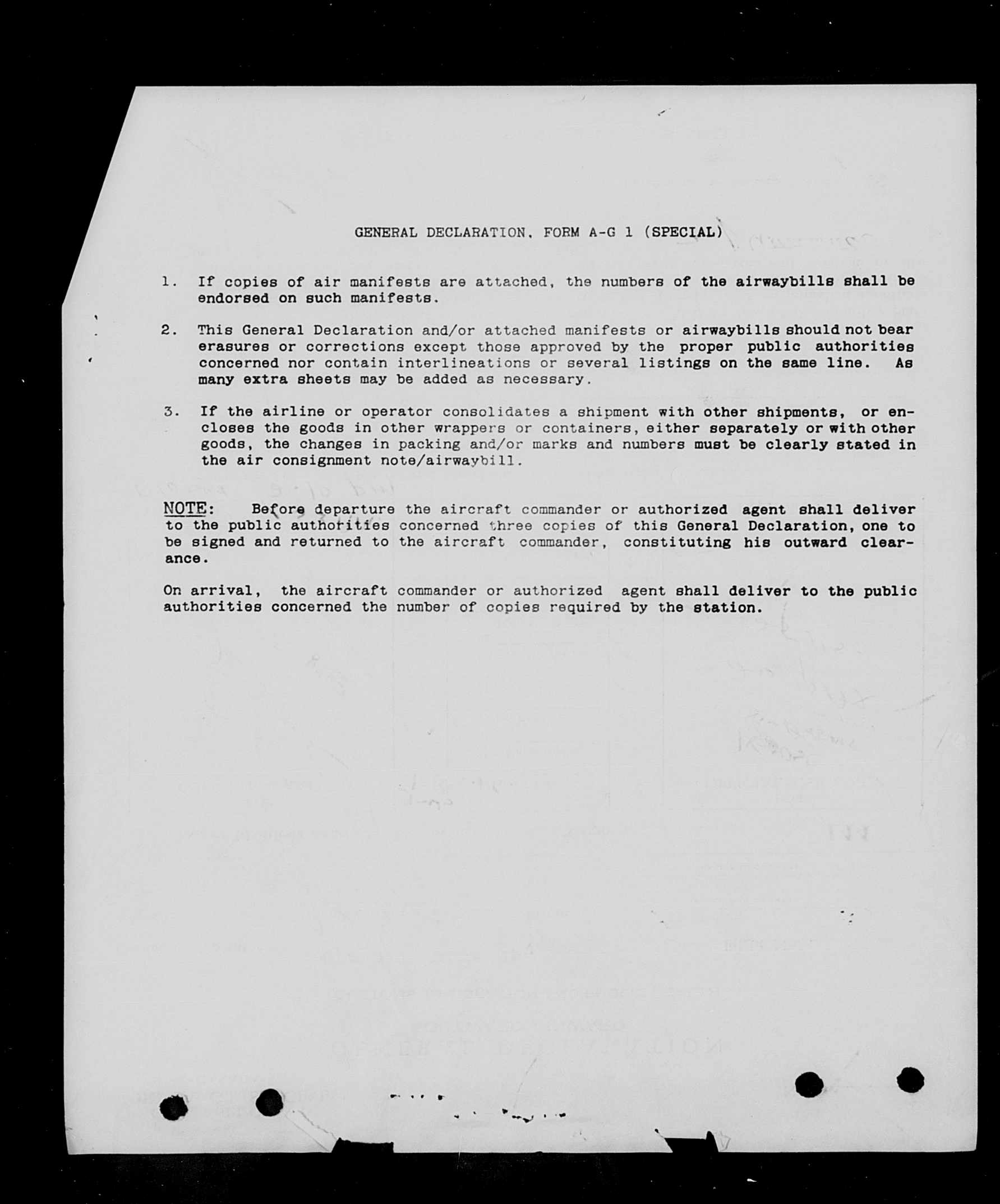 GENERAL DECLARATION, FORM A-G 1 (SPECIAL)

1. If copies of air manifests are attached, the numbers of the airwaybills shall be endorsed on such manifests.

2. This General Declaration and/or attached manifests or airwaybills should not bear erasures or corrections except those approved by the proper public authorities concerned nor contain interlineations or several listings on the same line. As many extra sheets may be added as necessary.

3. If the airline or operator consolidates a shipment with other shipments, or encloses the goods in other wrappers or containers, either separately or with other goods, the changes in packing and/or marks and numbers must be clearly stated in the air consignment note/airwaybill.

NOTE: Before departure the aircraft commander or authorized agent shall deliver to the public authorities concerned three copies of this General Declaration, one to be signed and returned to the aircraft commander, constituting his outward clearance.

On arrival, the aircraft commander or authorized agent shall deliver to the public authorities concerned the number of copies required by the station.